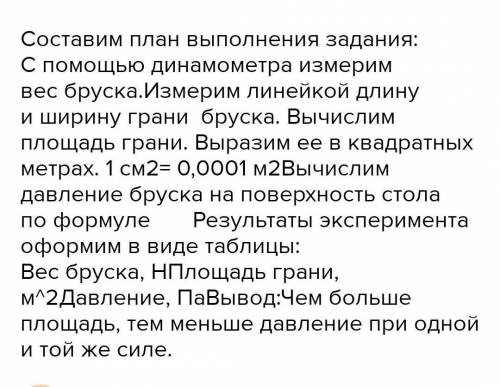 Составим план выполнения задания:
С помощью динамометра измерим вес бруска.Измерим линейкой длину и ширину грани  бруска. Вычислим площадь грани. Выразим ее в квадратных метрах. 1 см2= 0,0001 м2Вычислим давление бруска на поверхность стола по формуле      Результаты эксперимента оформим в виде таблицы:
Вес бруска, НПлощадь грани, м^2Давление, ПаВывод:Чем больше площадь, тем меньше давление при одной и той же силе.